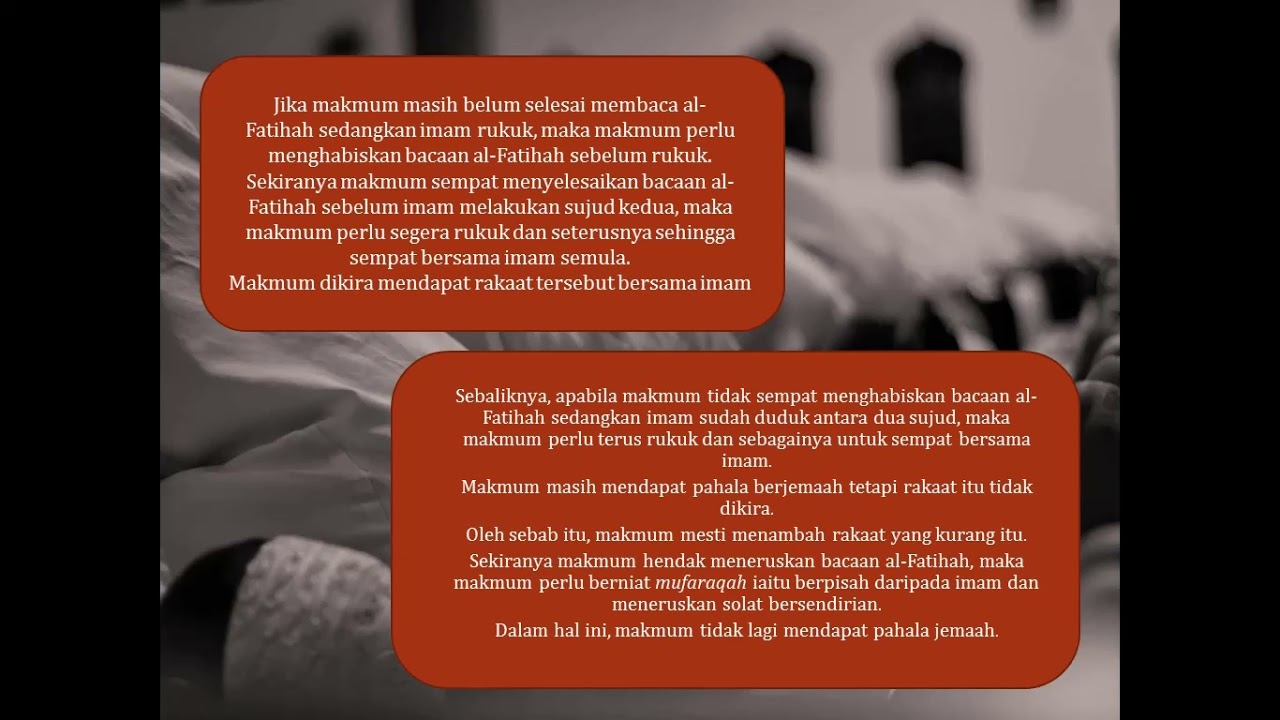 Jika makmum masih belum selesai membaca al-Fatihah sedangkan imam rukuk, maka makmum perlu menghabiskan bacaan al-Fatihah sebelum rukuk.

Sekiranya makmum sempat menyelesaikan bacaan al-Fatihah sebelum imam melakukan sujud kedua, maka makmum perlu segera rukuk dan seterusnya sehingga sempat bersama imam semula.

Makmum dikira mendapat rakaat tersebut bersama imam

Sebaliknya, apabila makmum tidak sempat menghabiskan bacaan al-Fatihah sedangkan imam sudah duduk antara dua sujud, maka makmum perlu terus rukuk dan sebagainya untuk sempat bersama imam.

Makmum masih mendapat pahala berjemaah tetapi rakaat itu tidak dikira.

Oleh sebab itu, makmum mesti menambah rakaat yang kurang itu.

Sekiranya makmum hendak meneruskan bacaan al-Fatihah, maka makmum perlu berniat mufaraqah iaitu berpisah daripada imam dan meneruskan solat bersendirian.

Dalam hal ini, makmum tidak lagi mendapat pahala jemaah.